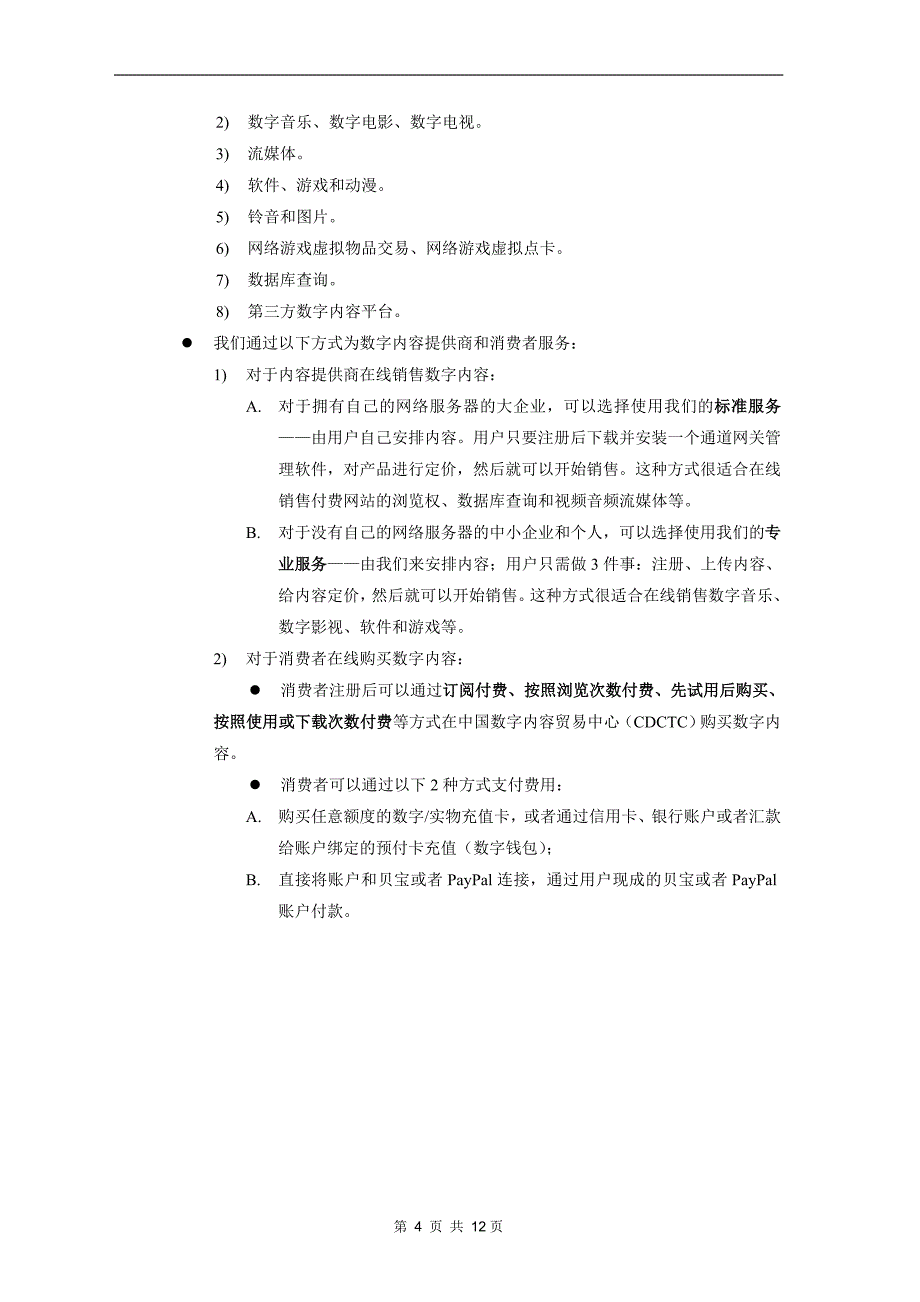 2) 数字音乐、数字电影、数字电视。

3) 流媒体。

4) 软件、游戏和动漫。

5) 铃音和图片。

6) 网络游戏虚拟物品交易、网络游戏虚拟点卡。

7) 数据库查询。

8) 第三方数字内容平台。

● 我们通过以下方式为数字内容提供商和消费者服务：

1) 对于内容提供商在线销售数字内容：

A. 对于拥有自己的网络服务器的大企业，可以选择使用我们的标准服务——由用户自己安排内容。用户只要注册后下载并安装一个通道网关管理软件，对产品进行定价，然后就可以开始销售。这种方式很适合在线销售付费网站的浏览权、数据库查询和视频音频流媒体等。

B. 对于没有自己的网络服务器的中小企业和个人，可以选择使用我们的专业服务——由我们来安排内容；用户只需做 3 件事：注册、上传内容、给内容定价，然后就可以开始销售。这种方式很适合在线销售数字音乐、数字影视、软件和游戏等。

2) 对于消费者在线购买数字内容：

● 消费者注册后可以通过订阅付费、按照浏览次数付费、先试用后购买、按照使用或下载次数付费等方式在中国数字内容贸易中心（CDCTC）购买数字内容。

● 消费者可以通过以下 2 种方式支付费用：

A. 购买任意额度的数字/实物充值卡，或者通过信用卡、银行账户或者汇款给账户绑定的预付卡充值（数字钱包）；

B. 直接将账户和贝宝或者 PayPal 连接，通过用户现成的贝宝或者 PayPal 账户付款。

第 4 页 共 12 页